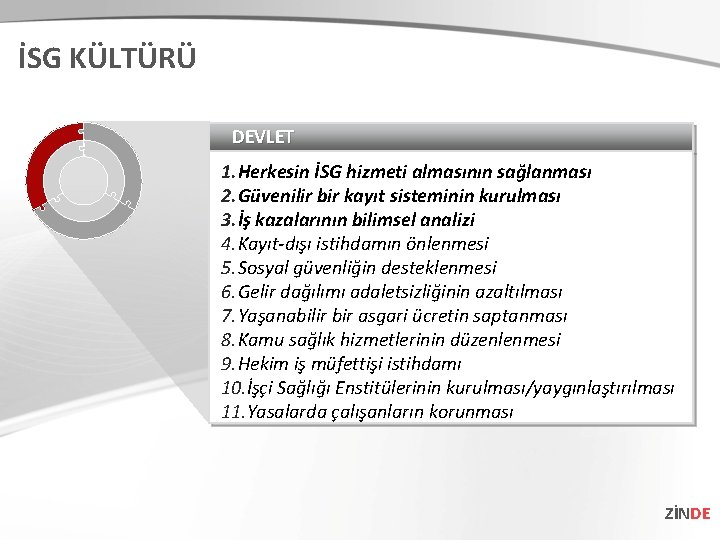 İSG KÜLTÜRÜ

DEVLET

1. Herkesin İSG hizmeti almasının sağlanması
2. Güvenilir bir kayıt sisteminin kurulması
3. İş kazalarının bilimsel analizi
4. Kayıt-dışı istihdamın önlenmesi
5. Sosyal güvenliğin desteklenmesi
6. Gelir dağılımı adaletsizliğinin azaltılması
7. Yaşanabilir bir asgari ücretin saptanması
8. Kamu sağlık hizmetlerinin düzenlenmesi
9. Hekim iş müfettişi istihdamı
10. İşçi Sağlığı Enstitülerinin kurulması/yaygınlaştırılması
11. Yasalarda çalışanların korunması

ZİNDE